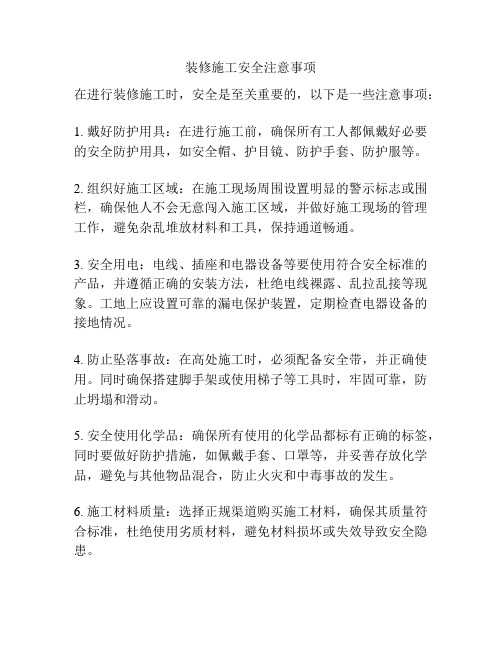 装修施工安全注意事项

在进行装修施工时，安全是至关重要的，以下是一些注意事项：

1. 戴好防护用具：在进行施工前，确保所有工人都佩戴好必要的安全防护用具，如安全帽、护目镜、防护手套、防护服等。

2. 组织好施工区域：在施工现场周围设置明显的警示标志或围栏，确保他人不会无意闯入施工区域，并做好施工现场的管理工作，避免杂乱堆放材料和工具，保持通道畅通。

3. 安全用电：电线、插座和电器设备等要使用符合安全标准的产品，并遵循正确的安装方法，杜绝电线裸露、乱拉乱接等现象。工地上应设置可靠的漏电保护装置，定期检查电器设备的接地情况。

4. 防止坠落事故：在高处施工时，必须配备安全带，并正确使用。同时确保搭建脚手架或使用梯子等工具时，牢固可靠，防止坍塌和滑动。

5. 安全使用化学品：确保所有使用的化学品都标有正确的标签，同时要做好防护措施，如佩戴手套、口罩等，并妥善存放化学品，避免与其他物品混合，防止火灾和中毒事故的发生。

6. 施工材料质量：选择正规渠道购买施工材料，确保其质量符合标准，杜绝使用劣质材料，避免材料损坏或失效导致安全隐患。